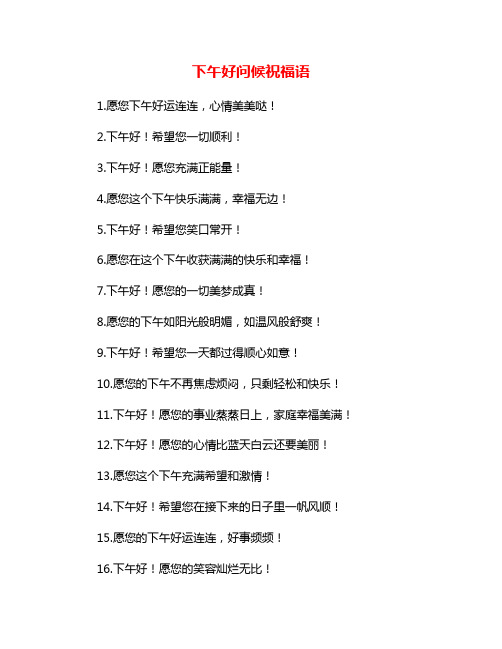 下午好问候祝福语

1.愿您下午好运连连，心情美美哒！

2.下午好！希望您一切顺利！

3.下午好！愿您充满正能量！

4.愿您这个下午快乐满满，幸福无边！

5.下午好！希望您笑口常开！

6.愿您在这个下午收获满满的快乐和幸福！

7.下午好！愿您的一切美梦成真！

8.愿您的下午如阳光般明媚，如温风般舒爽！

9.下午好！希望您一天都过得顺心如意！

10.愿您的下午不再焦虑烦闷，只剩轻松和快乐！

11.下午好！愿您的事业蒸蒸日上，家庭幸福美满！

12.下午好！愿您的心情比蓝天白云还要美丽！

13.愿您这个下午充满希望和激情！

14.下午好！希望您在接下来的日子里一帆风顺！

15.愿您的下午好运连连，好事频频！

16.下午好！愿您的笑容灿烂无比！